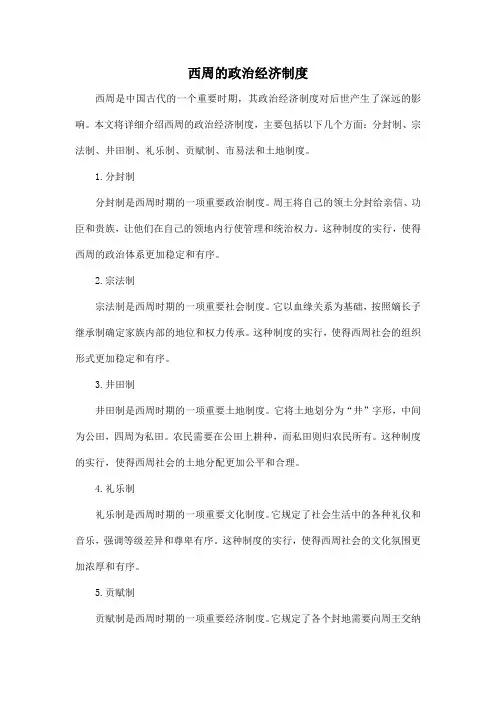 西周的政治经济制度

西周是中国古代的一个重要时期，其政治经济制度对后世产生了深远的影响。本文将详细介绍西周的政治经济制度，主要包括以下几个方面：分封制、宗法制、井田制、礼乐制、贡赋制、市易法和土地制度。

1. 分封制

分封制是西周时期的一项重要政治制度。周王将自己的领土分封给亲信、功臣和贵族，让他们在自己的领地内行使管理和统治权力。这种制度的实行，使得西周的政治体系更加稳定和有序。

2. 宗法制

宗法制是西周时期的一项重要社会制度。它以血缘关系为基础，按照嫡长子继承制确定家族内部的地位和权力传承。这种制度的实行，使得西周社会的组织形式更加稳定和有序。

3. 井田制

井田制是西周时期的一项重要土地制度。它将土地划分为“井”字形，中间为公田，四周为私田。农民需要在公田上耕种，而私田则归农民所有。这种制度的实行，使得西周社会的土地分配更加公平和合理。

4. 礼乐制

礼乐制是西周时期的一项重要文化制度。它规定了社会生活中的各种礼仪和音乐，强调等级差异和尊卑有序。这种制度的实行，使得西周社会的文化氛围更加浓厚和有序。

5. 贡赋制

贡赋制是西周时期的一项重要经济制度。它规定了各个封地需要向周王交纳